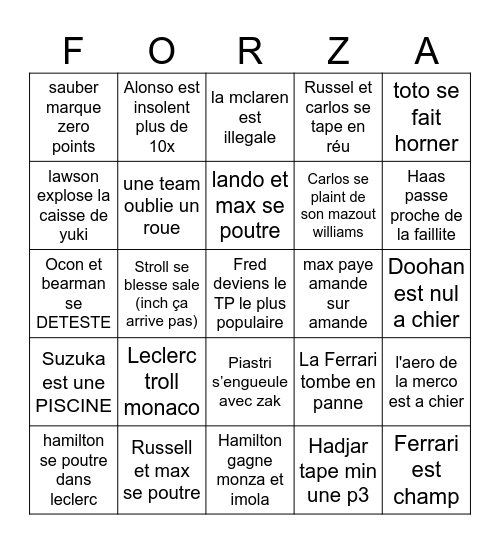 | F | O | R | Z | A |
|---|---|---|---|---|
| sauber marque zero points | Alonso est insolent plus de 10x | la mclaren est illegale | Russel et carlos se tape en réu | toto se fait horner |
| lawson explose la caisse de yuki | une team oublie un roue | lando et max se poutre | Carlos se plaint de son mazout williams | Haas passe proche de la faillite |
| Ocon et bearman se DETESTE | Stroll se blesse sale (inch ça arrive pas) | Fred deviens le TP le plus populaire | max paye amande sur amande | Doohan est nul a chier |
| Suzuka est une PISCINE | Leclerc troll monaco | Piastri s'engueule avec zak | La Ferrari tombe en panne | l'aero de la merco est a chier |
| hamilton se poutre dans leclerc | Russell et max se poutre | Hamilton gagne monza et imola | Hadjar tape min une p3 | Ferrari est champ |